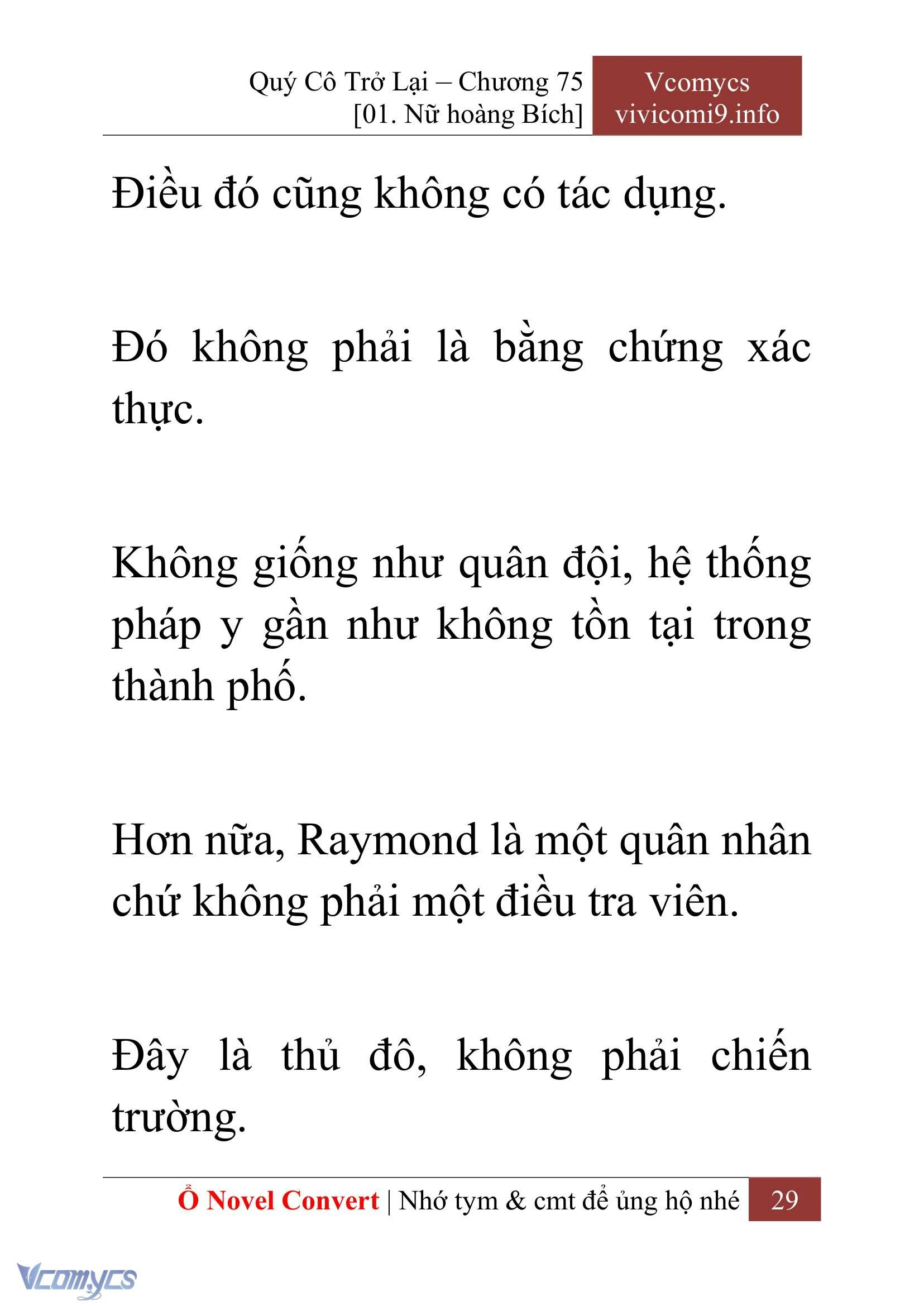 Quý Cô Trở Lại – Chương 75
[01. Nữ hoàng Bích]

Vcomycs
vivicomi9.info

Điều đó cũng không có tác dụng.

Đó không phải là bằng chứng xác thực.

Không giống như quân đội, hệ thống pháp y gần như không tồn tại trong thành phố.

Hơn nữa, Raymond là một quân nhân chứ không phải một điều tra viên.

Đây là thủ đô, không phải chiến trường.

Ổ Novel Convert | Nhớ tym & cmt để ủng hộ nhé 29

Vcomycs